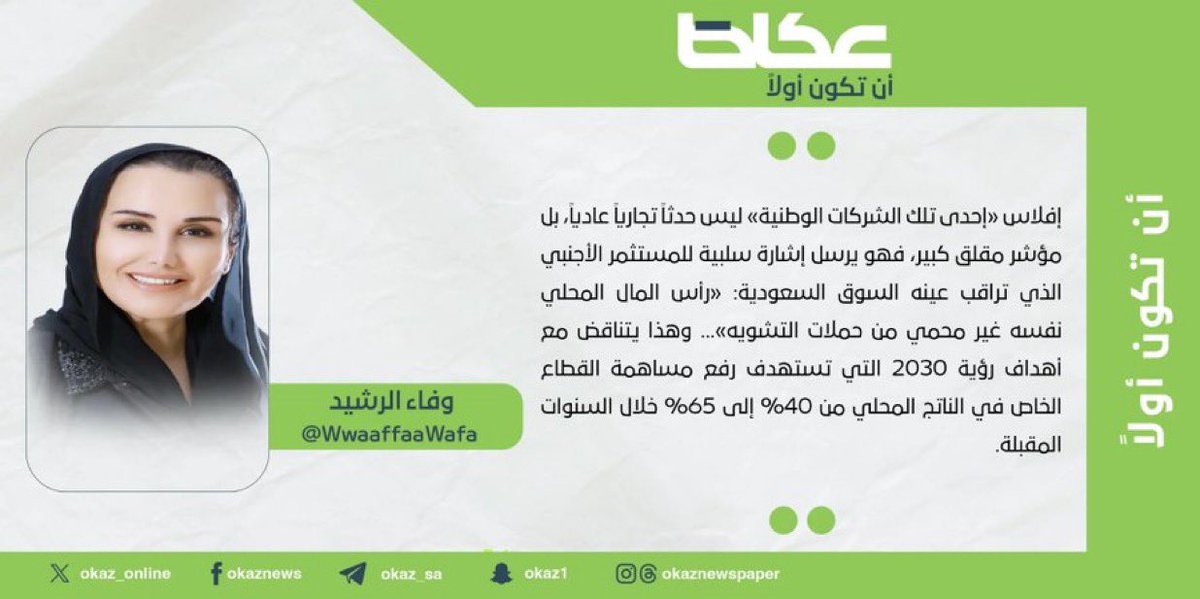 عكاظ
أن تكون أولاً

إفلاس «إحدى تلك الشركات الوطنية» ليس حدثاً تجارياً عادياً، بل مؤشر مقلق كبير، فهو يرسل إشارة سلبية للمستثمر الأجنبي الذي تراقب عينه السوق السعودية: «رأس المال المحلي نفسه غير محمي من حملات التشويه»... وهذا يتناقض مع أهداف رؤية 2030 التي تستهدف رفع مساهمة القطاع الخاص في الناتج المحلي من 40% إلى 65% خلال السنوات المقبلة.

وفاء الرشيد
@WwaaffaaWafa

أن تكون أولاً

okaz_online okaznews okaz_sa okaz1 okaznewspaper